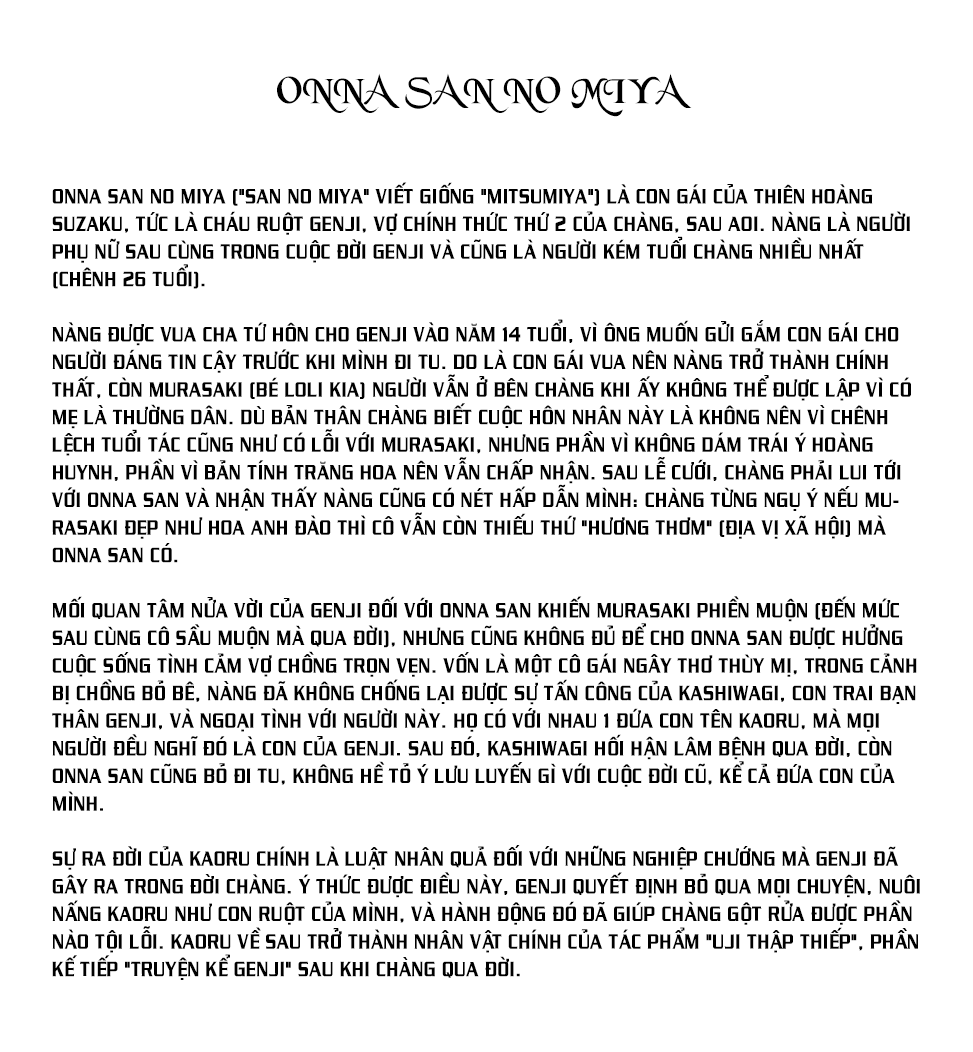 ONNA SAN NO MIYA

ONNA SAN NO MIYA ("SAN NO MIYA" VIẾT GIỐNG "MITSUMIYA") LÀ CON GÁI CỦA THIÊN HOÀNG SUZAKU, TỨC LÀ CHÁU RUỘT GENJI, VỢ CHÍNH THỨC THỨ 2 CỦA CHÀNG, SAU AOI. NÀNG LÀ NGƯỜI PHỤ NỮ SAU CÙNG TRONG CUỘC ĐỜI GENJI VÀ CŨNG LÀ NGƯỜI KÉM TUỔI CHÀNG NHIỀU NHẤT (CHÊNH 26 TUỔI).

NÀNG ĐƯỢC VUA CHA TỨ HÔN CHO GENJI VÀO NĂM 14 TUỔI, VÌ ÔNG MUỐN GỬI GẮM CON GÁI CHO NGƯỜI ĐÁNG TIN CẬY TRƯỚC KHI MÌNH ĐI TU. DO LÀ CON GÁI VUA NÊN NÀNG TRỞ THÀNH CHÍNH THẤT, CÒN MURASAKI (BÉ LOLI KIA) NGƯỜI VẪN Ở BÊN CHÀNG KHI ẤY KHÔNG THỂ ĐƯỢC LẬP VÌ CÓ MẸ LÀ THƯỜNG DÂN. DÙ BẢN THÂN CHÀNG BIẾT CUỘC HÔN NHÂN NÀY LÀ KHÔNG NÊN VÌ CHÊNH LỆCH TUỔI TÁC CŨNG NHƯ CÓ LỖI VỚI MURASAKI, NHƯNG PHẦN VÌ KHÔNG DÁM TRÁI Ý HOÀNG HUYNH, PHẦN VÌ BẢN TÍNH TRĂNG HOA NÊN VẪN CHẤP NHẬN. SAU LỄ CƯỚI, CHÀNG PHẢI LUI TỚI VỚI ONNA SAN VÀ NHẬN THẤY NÀNG CŨNG CÓ NÉT HẤP DẪN MÌNH: CHÀNG TỪNG NGỤ Ý NẾU MURASAKI ĐẸP NHƯ HOA ANH ĐÀO THÌ CÔ VẪN CÒN THIẾU THỨ "HƯƠNG THƠM" (ĐỊA VỊ XÃ HỘI) MÀ ONNA SAN CÓ.

MỐI QUAN TÂM NỬA VỜI CỦA GENJI ĐỐI VỚI ONNA SAN KHIẾN MURASAKI PHIỀN MUỘN (ĐẾN MỨC SAU CÙNG CÔ SẦU MUỘN MÀ QUA ĐỜI), NHƯNG CŨNG KHÔNG ĐỦ ĐỂ CHO ONNA SAN ĐƯỢC HƯỞNG CUỘC SỐNG TÌNH CẢM VỢ CHỒNG TRỌN VẸN. VỐN LÀ MỘT CÔ GÁI NGÂY THƠ THÙY MỊ, TRONG CẢNH BỊ CHỒNG BỎ BÊ, NÀNG ĐÃ KHÔNG CHỐNG LẠI ĐƯỢC SỰ TẤN CÔNG CỦA KASHIWAGI, CON TRAI BẠN THÂN GENJI, VÀ NGOẠI TÌNH VỚI NGƯỜI NÀY. HỌ CÓ VỚI NHAU 1 ĐỨA CON TÊN KAORU, MÀ MỌI NGƯỜI ĐỀU NGHĨ ĐÓ LÀ CON CỦA GENJI. SAU ĐÓ, KASHIWAGI HỐI HẬN LÂM BỆNH QUA ĐỜI, CÒN ONNA SAN CŨNG BỎ ĐI TU, KHÔNG HỀ TỎ Ý LƯU LUYẾN GÌ VỚI CUỘC ĐỜI CŨ, KỂ CẢ ĐỨA CON CỦA MÌNH.

SỰ RA ĐỜI CỦA KAORU CHÍNH LÀ LUẬT NHÂN QUẢ ĐỐI VỚI NHỮNG NGHIỆP CHƯỚNG MÀ GENJI ĐÃ GÂY RA TRONG ĐỜI CHÀNG. Ý THỨC ĐƯỢC ĐIỀU NÀY, GENJI QUYẾT ĐỊNH BỎ QUA MỌI CHUYỆN, NUÔI NẤNG KAORU NHƯ CON RUỘT CỦA MÌNH, VÀ HÀNH ĐỘNG ĐÓ ĐÃ GIÚP CHÀNG GỘT RỬA ĐƯỢC PHẦN NÀO TỘI LỖI. KAORU VỀ SAU TRỞ THÀNH NHÂN VẬT CHÍNH CỦA TÁC PHẨM "UJI THẬP THIẾP", PHẦN KẾ TIẾP "TRUYỆN KỂ GENJI" SAU KHI CHÀNG QUA ĐỜI.